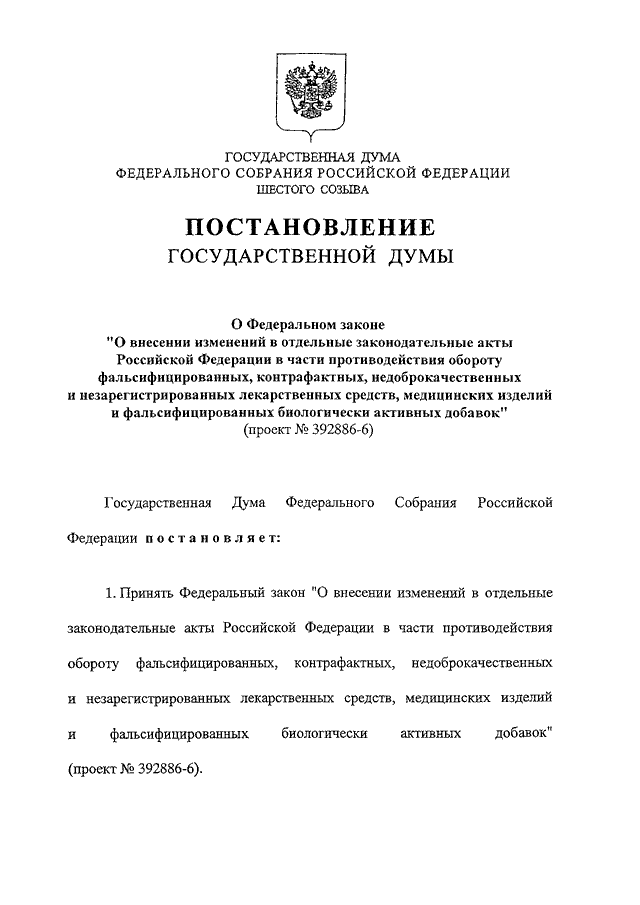 ГОСУДАРСТВЕННАЯ ДУМА
ФЕДЕРАЛЬНОГО СОБРАНИЯ РОССИЙСКОЙ ФЕДЕРАЦИИ
ШЕСТОГО СОЗЫВА

ПОСТАНОВЛЕНИЕ
ГОСУДАРСТВЕННОЙ ДУМЫ

О Федеральном законе
"О внесении изменений в отдельные законодательные акты Российской Федерации в части противодействия обороту фальсифицированных, контрафактных, недоброкачественных и незарегистрированных лекарственных средств, медицинских изделий и фальсифицированных биологически активных добавок"
(проект № 392886-6)

Государственная Дума Федерального Собрания Российской Федерации постановляет:

1. Принять Федеральный закон "О внесении изменений в отдельные законодательные акты Российской Федерации в части противодействия обороту фальсифицированных, контрафактных, недоброкачественных и незарегистрированных лекарственных средств, медицинских изделий и фальсифицированных биологически активных добавок" (проект № 392886-6).